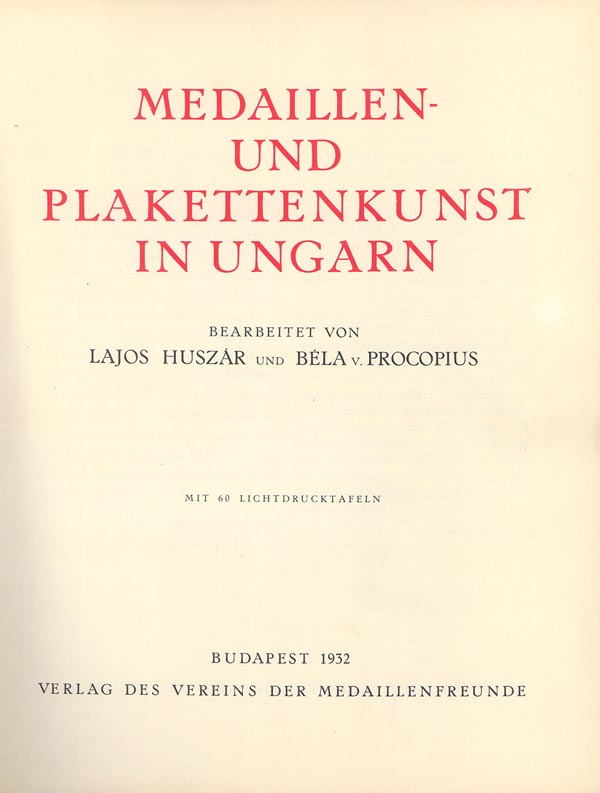 MEDAILLEN-
UND
PLAKETTENKUNST
IN UNGARN

BEARBEITET VON
LAJOS HUSZÁR UND BÉLA v. PROCOPIUS

MIT 60 LICHTDRUCKTAFELN

BUDAPEST 1932
VERLAG DES VEREINS DER MEDAILLENFREUNDE